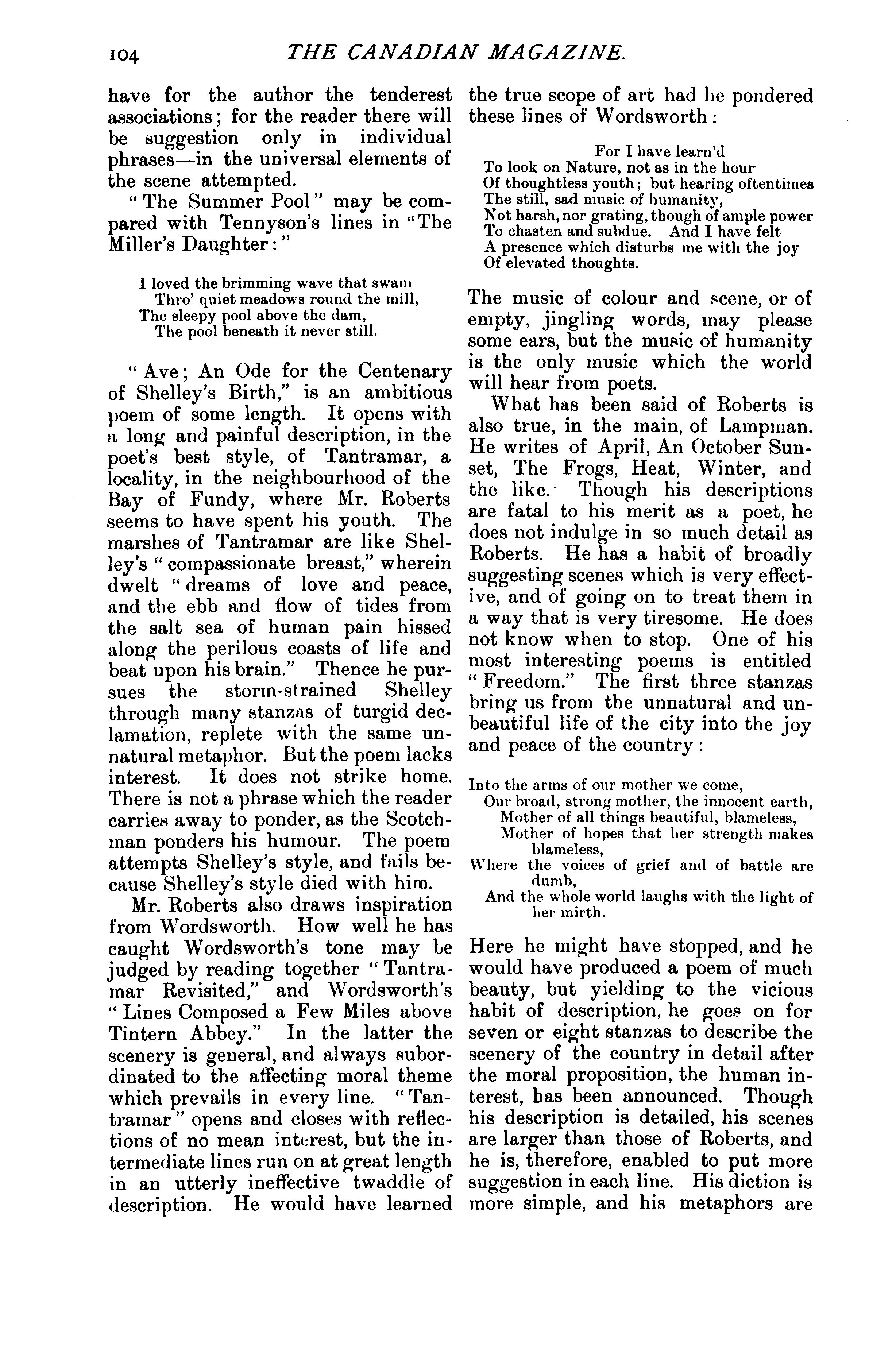 104 THE CANADIAN MAGAZINE.

have for the author the tenderest associations; for the reader there will be suggestion only in individual phrases—in the universal elements of the scene attempted.

"The Summer Pool" may be compared with Tennyson's lines in "The Miller's Daughter:"

I loved the brimming wave that swam
Thro' quiet meadows round the mill,
The sleepy pool above the dam,
The pool beneath it never still.

"Ave; An Ode for the Centenary of Shelley's Birth," is an ambitious poem of some length. It opens with a long and painful description, in the poet's best style, of Tantramar, a locality, in the neighbourhood of the Bay of Fundy, where Mr. Roberts seems to have spent his youth. The marshes of Tantramar are like Shelley's "compassionate breast," wherein dwelt "dreams of love and peace, and the ebb and flow of tides from the salt sea of human pain hissed along the perilous coasts of life and beat upon his brain." Thence he pursues the storm-strained Shelley through many stanzas of turgid declamation, replete with the same unnatural metaphor. But the poem lacks interest. It does not strike home. There is not a phrase which the reader carries away to ponder, as the Scotchman ponders his humour. The poem attempts Shelley's style, and fails because Shelley's style died with him.

Mr. Roberts also draws inspiration from Wordsworth. How well he has caught Wordsworth's tone may be judged by reading together "Tantramar Revisited," and Wordsworth's "Lines Composed a Few Miles above Tintern Abbey." In the latter the scenery is general, and always subordinated to the affecting moral theme which prevails in every line. "Tantramar" opens and closes with reflections of no mean interest, but the intermediate lines run on at great length in an utterly ineffective twaddle of description. He would have learned the true scope of art had he pondered these lines of Wordsworth:

For I have learn'd
To look on Nature, not as in the hour
Of thoughtless youth; but hearing oftentimes
The still, sad music of humanity,
Not harsh, nor grating, though of ample power
To chasten and subdue. And I have felt
A presence which disturbs me with the joy
Of elevated thoughts.

The music of colour and scene, or of empty, jingling words, may please some ears, but the music of humanity is the only music which the world will hear from poets.

What has been said of Roberts is also true, in the main, of Lampman. He writes of April, An October Sunset, The Frogs, Heat, Winter, and the like. Though his descriptions are fatal to his merit as a poet, he does not indulge in so much detail as Roberts. He has a habit of broadly suggesting scenes which is very effective, and of going on to treat them in a way that is very tiresome. He does not know when to stop. One of his most interesting poems is entitled "Freedom." The first three stanzas bring us from the unnatural and unbeautiful life of the city into the joy and peace of the country:

Into the arms of our mother we come,
Our broad, strong mother, the innocent earth,
Mother of all things beautiful, blameless,
Mother of hopes that her strength makes blameless,
Where the voices of grief and of battle are dumb,
And the whole world laughs with the light of her mirth.

Here he might have stopped, and he would have produced a poem of much beauty, but yielding to the vicious habit of description, he goes on for seven or eight stanzas to describe the scenery of the country in detail after the moral proposition, the human interest, has been announced. Though his description is detailed, his scenes are larger than those of Roberts, and he is, therefore, enabled to put more suggestion in each line. His diction is more simple, and his metaphors are